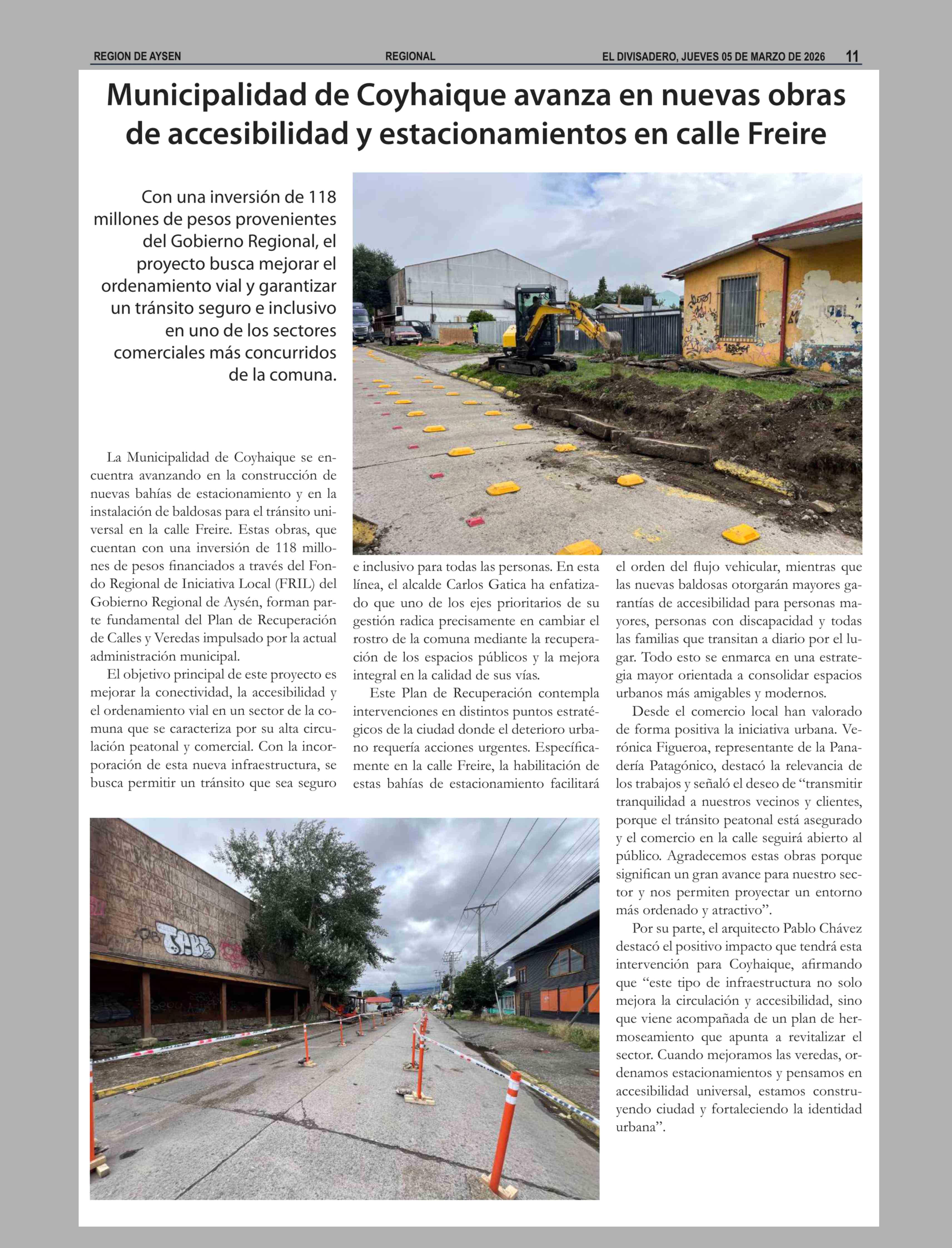 REGION DE AYSEN REGIONAL EL DIVISADERO, JUEVES 05 DE MARZO DE 2026 11

Municipalidad de Coyhaique avanza en nuevas obras de accesibilidad y estacionamientos en calle Freire

Con una inversión de 118 millones de pesos provenientes del Gobierno Regional, el proyecto busca mejorar el ordenamiento vial y garantizar un tránsito seguro e inclusivo en uno de los sectores comerciales más concurridos de la comuna.

La Municipalidad de Coyhaique se encuentra avanzando en la construcción de nuevas bahías de estacionamiento y en la instalación de baldosas para el tránsito universal en la calle Freire. Estas obras, que cuentan con una inversión de 118 millones de pesos financiados a través del Fondo Regional de Iniciativa Local (FRIL) del Gobierno Regional de Aysén, forman parte fundamental del Plan de Recuperación de Calles y Veredas impulsado por la actual administración municipal.

El objetivo principal de este proyecto es mejorar la conectividad, la accesibilidad y el ordenamiento vial en un sector de la comuna que se caracteriza por su alta circulación peatonal y comercial. Con la incorporación de esta nueva infraestructura, se busca permitir un tránsito que sea seguro e inclusivo para todas las personas. En esta línea, el alcalde Carlos Gatica ha enfatizado que uno de los ejes prioritarios de su gestión radica precisamente en cambiar el rostro de la comuna mediante la recuperación de los espacios públicos y la mejora integral en la calidad de sus vías.

Este Plan de Recuperación contempla intervenciones en distintos puntos estratégicos de la ciudad donde el deterioro urbano requería acciones urgentes. Específicamente en la calle Freire, la habilitación de estas bahías de estacionamiento facilitará el orden del flujo vehicular, mientras que las nuevas baldosas otorgarán mayores garantías de accesibilidad para personas mayores, personas con discapacidad y todas las familias que transitan a diario por el lugar. Todo esto se enmarca en una estrategia mayor orientada a consolidar espacios urbanos más amigables y modernos.

Desde el comercio local han valorado de forma positiva la iniciativa urbana. Verónica Figueroa, representante de la Panadería Patagónico, destacó la relevancia de los trabajos y señaló el deseo de “transmitir tranquilidad a nuestros vecinos y clientes, porque el tránsito peatonal está asegurado y el comercio en la calle seguirá abierto al público. Agradecemos estas obras porque significan un gran avance para nuestro sector y nos permiten proyectar un entorno más ordenado y atractivo”.

Por su parte, el arquitecto Pablo Chávez destacó el positivo impacto que tendrá esta intervención para Coyhaique, afirmando que “este tipo de infraestructura no solo mejora la circulación y accesibilidad, sino que viene acompañada de un plan de hermoseamiento que apunta a revitalizar el sector. Cuando mejoramos las veredas, ordenamos estacionamientos y pensamos en accesibilidad universal, estamos construyendo ciudad y fortaleciendo la identidad urbana”.